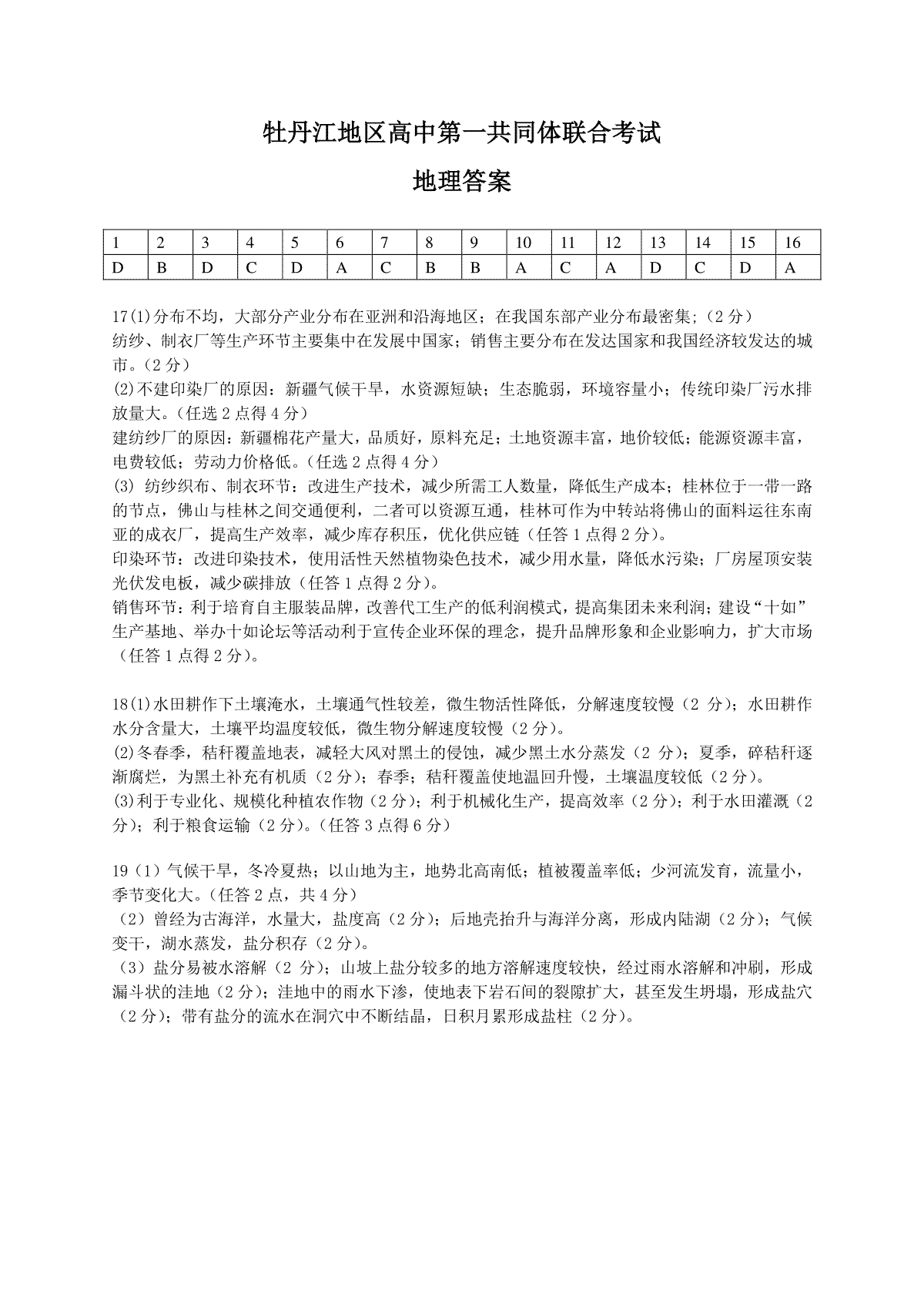 牡丹江地区高中第一共同体联合考试

地理答案

| 1 | 2 | 3 | 4 | 5 | 6 | 7 | 8 | 9 | 10 | 11 | 12 | 13 | 14 | 15 | 16 |
|---|---|---|---|---|---|---|---|---|---|---|---|---|---|---|---|
| D | B | D | C | D | A | C | B | B | A | C | A | D | C | D | A |

17(1)分布不均，大部分产业分布在亚洲和沿海地区；在我国东部产业分布最密集;（2 分）
纺纱、制衣厂等生产环节主要集中在发展中国家；销售主要分布在发达国家和我国经济较发达的城市。（2 分）
(2)不建印染厂的原因：新疆气候干旱，水资源短缺；生态脆弱，环境容量小；传统印染厂污水排放量大。（任选 2 点得 4 分）
建纺纱厂的原因：新疆棉花产量大，品质好，原料充足；土地资源丰富，地价较低；能源资源丰富，电费较低；劳动力价格低。（任选 2 点得 4 分）
(3) 纺纱织布、制衣环节：改进生产技术，减少所需工人数量，降低生产成本；桂林位于一带一路的节点，佛山与桂林之间交通便利，二者可以资源互通，桂林可作为中转站将佛山的面料运往东南亚的成衣厂，提高生产效率，减少库存积压，优化供应链（任答 1 点得 2 分）。
印染环节：改进印染技术，使用活性天然植物染色技术，减少用水量，降低水污染；厂房屋顶安装光伏发电板，减少碳排放（任答 1 点得 2 分）。
销售环节：利于培育自主服装品牌，改善代工生产的低利润模式，提高集团未来利润；建设“十如”生产基地、举办十如论坛等活动利于宣传企业环保的理念，提升品牌形象和企业影响力，扩大市场（任答 1 点得 2 分）。

18(1)水田耕作下土壤淹水，土壤通气性较差，微生物活性降低，分解速度较慢（2 分）；水田耕作水分含量大，土壤平均温度较低，微生物分解速度较慢（2 分）。
(2)冬春季，秸秆覆盖地表，减轻大风对黑土的侵蚀，减少黑土水分蒸发（2 分）；夏季，碎秸秆逐渐腐烂，为黑土补充有机质（2 分）；春季；秸秆覆盖使地温回升慢，土壤温度较低（2 分）。
(3)利于专业化、规模化种植农作物（2 分）；利于机械化生产，提高效率（2 分）；利于水田灌溉（2 分）；利于粮食运输（2 分）。（任答 3 点得 6 分）

19（1）气候干旱，冬冷夏热；以山地为主，地势北高南低；植被覆盖率低；少河流发育，流量小，季节变化大。（任答 2 点，共 4 分）
（2）曾经为古海洋，水量大，盐度高（2 分）；后地壳抬升与海洋分离，形成内陆湖（2 分）；气候变干，湖水蒸发，盐分积存（2 分）。
（3）盐分易被水溶解（2 分）；山坡上盐分较多的地方溶解速度较快，经过雨水溶解和冲刷，形成漏斗状的洼地（2 分）；洼地中的雨水下渗，使地表下岩石间的裂隙扩大，甚至发生坍塌，形成盐穴（2 分）；带有盐分的流水在洞穴中不断结晶，日积月累形成盐柱（2 分）。